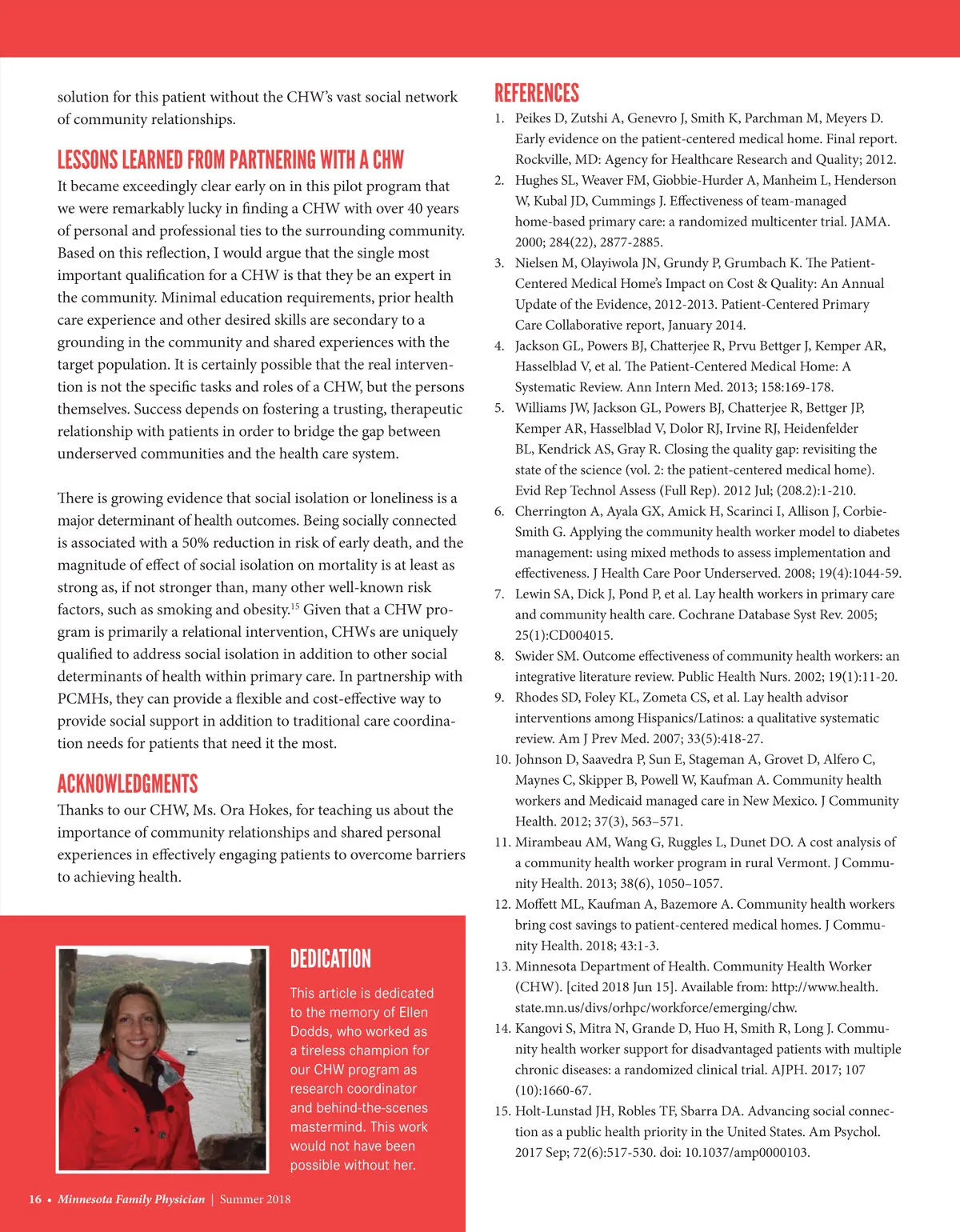 solution for this patient without the CHW's vast social network of community relationships.

LESSONS LEARNED FROM PARTNERING WITH A CHW

It became exceedingly clear early on in this pilot program that we were remarkably lucky in finding a CHW with over 40 years of personal and professional ties to the surrounding community. Based on this reflection, I would argue that the single most important qualification for a CHW is that they be an expert in the community. Minimal education requirements, prior health care experience and other desired skills are secondary to a grounding in the community and shared experiences with the target population. It is certainly possible that the real intervention is not the specific tasks and roles of a CHW, but the persons themselves. Success depends on fostering a trusting, therapeutic relationship with patients in order to bridge the gap between underserved communities and the health care system.

There is growing evidence that social isolation or loneliness is a major determinant of health outcomes. Being socially connected is associated with a 50% reduction in risk of early death, and the magnitude of effect of social isolation on mortality is at least as strong as, if not stronger than, many other well-known risk factors, such as smoking and obesity.$^{15}$ Given that a CHW program is primarily a relational intervention, CHWs are uniquely qualified to address social isolation in addition to other social determinants of health within primary care. In partnership with PCMHs, they can provide a flexible and cost-effective way to provide social support in addition to traditional care coordination needs for patients that need it the most.

ACKNOWLEDGMENTS

Thanks to our CHW, Ms. Ora Hokes, for teaching us about the importance of community relationships and shared personal experiences in effectively engaging patients to overcome barriers to achieving health.

DEDICATION

This article is dedicated to the memory of Ellen Dodds, who worked as a tireless champion for our CHW program as research coordinator and behind-the-scenes mastermind. This work would not have been possible without her.

16 • Minnesota Family Physician | Summer 2018

REFERENCES

1. Peikes D, Zutshi A, Genevro J, Smith K, Parchman M, Meyers D. Early evidence on the patient-centered medical home. Final report. Rockville, MD: Agency for Healthcare Research and Quality; 2012.
2. Hughes SL, Weaver FM, Giobbie-Hurder A, Manheim L, Henderson W, Kubal JD, Cummings J. Effectiveness of team-managed home-based primary care: a randomized multicenter trial. JAMA. 2000; 284(22), 2877-2885.
3. Nielsen M, Olayiwola JN, Grundy P, Grumbach K. The Patient-Centered Medical Home's Impact on Cost & Quality: An Annual Update of the Evidence, 2012-2013. Patient-Centered Primary Care Collaborative report, January 2014.
4. Jackson GL, Powers BJ, Chatterjee R, Prvu Bettger J, Kemper AR, Hasselblad V, et al. The Patient-Centered Medical Home: A Systematic Review. Ann Intern Med. 2013; 158:169-178.
5. Williams JW, Jackson GL, Powers BJ, Chatterjee R, Bettger JP, Kemper AR, Hasselblad V, Dolor RJ, Irvine RJ, Heidenfelder BL, Kendrick AS, Gray R. Closing the quality gap: revisiting the state of the science (vol. 2: the patient-centered medical home). Evid Rep Technol Assess (Full Rep). 2012 Jul; (208.2):1-210.
6. Cherrington A, Ayala GX, Amick H, Scarinci I, Allison J, Corbie-Smith G. Applying the community health worker model to diabetes management: using mixed methods to assess implementation and effectiveness. J Health Care Poor Underserved. 2008; 19(4):1044-59.
7. Lewin SA, Dick J, Pond P, et al. Lay health workers in primary care and community health care. Cochrane Database Syst Rev. 2005; 25(1):CD004015.
8. Swider SM. Outcome effectiveness of community health workers: an integrative literature review. Public Health Nurs. 2002; 19(1):11-20.
9. Rhodes SD, Foley KL, Zometa CS, et al. Lay health advisor interventions among Hispanics/Latinos: a qualitative systematic review. Am J Prev Med. 2007; 33(5):418-27.
10. Johnson D, Saavedra P, Sun E, Stageman A, Grovet D, Alfero C, Maynes C, Skipper B, Powell W, Kaufman A. Community health workers and Medicaid managed care in New Mexico. J Community Health. 2012; 37(3), 563–571.
11. Mirambeau AM, Wang G, Ruggles L, Dunet DO. A cost analysis of a community health worker program in rural Vermont. J Community Health. 2013; 38(6), 1050–1057.
12. Moffett ML, Kaufman A, Bazemore A. Community health workers bring cost savings to patient-centered medical homes. J Community Health. 2018; 43:1-3.
13. Minnesota Department of Health. Community Health Worker (CHW). [cited 2018 Jun 15]. Available from: http://www.health.state.mn.us/divs/orhpc/workforce/emerging/chw.
14. Kangovi S, Mitra N, Grande D, Huo H, Smith R, Long J. Community health worker support for disadvantaged patients with multiple chronic diseases: a randomized clinical trial. AJPH. 2017; 107 (10):1660-67.
15. Holt-Lunstad JH, Robles TF, Sbarra DA. Advancing social connection as a public health priority in the United States. Am Psychol. 2017 Sep; 72(6):517-530. doi: 10.1037/amp0000103.